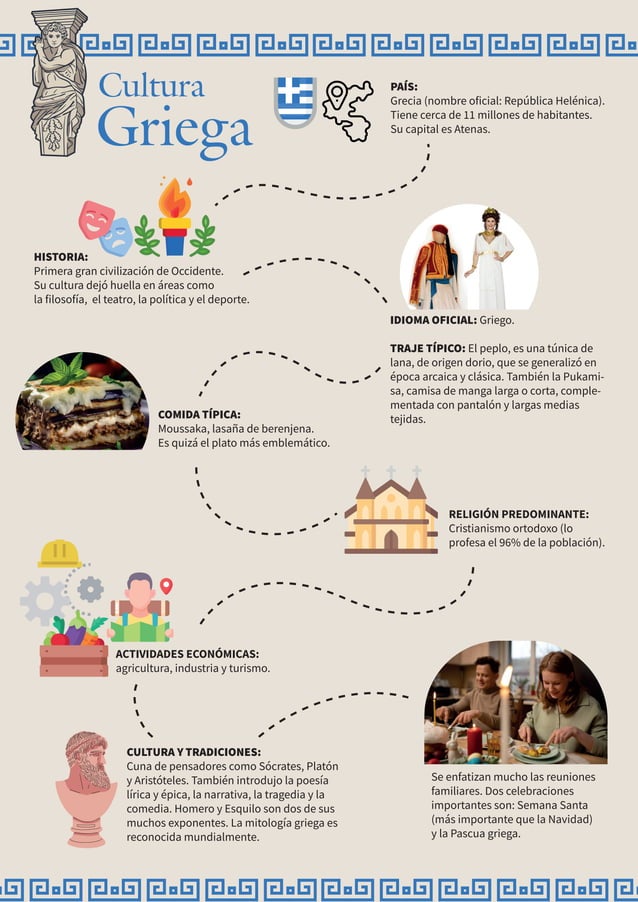 Cultura Griega

PAÍS:
Grecia (nombre oficial: República Helénica). Tiene cerca de 11 millones de habitantes. Su capital es Atenas.

HISTORIA:
Primera gran civilización de Occidente. Su cultura dejó huella en áreas como la filosofía, el teatro, la política y el deporte.

IDIOMA OFICIAL: Griego.

TRAJE TÍPICO: El peplo, es una túnica de lana, de origen dorio, que se generalizó en época arcaica y clásica. También la Pukamisa, camisa de manga larga o corta, complementada con pantalón y largas medias tejidas.

COMIDA TÍPICA:
Moussaka, lasaña de berenjena. Es quizá el plato más emblemático.

RELIGIÓN PREDOMINANTE:
Cristianismo ortodoxo (lo profesa el 96% de la población).

ACTIVIDADES ECONÓMICAS:
agricultura, industria y turismo.

CULTURA Y TRADICIONES:
Cuna de pensadores como Sócrates, Platón y Aristóteles. También introdujo la poesía lírica y épica, la narrativa, la tragedia y la comedia. Homero y Esquilo son dos de sus muchos exponentes. La mitología griega es reconocida mundialmente.

Se enfatizan mucho las reuniones familiares. Dos celebraciones importantes son: Semana Santa (más importante que la Navidad) y la Pascua griega.